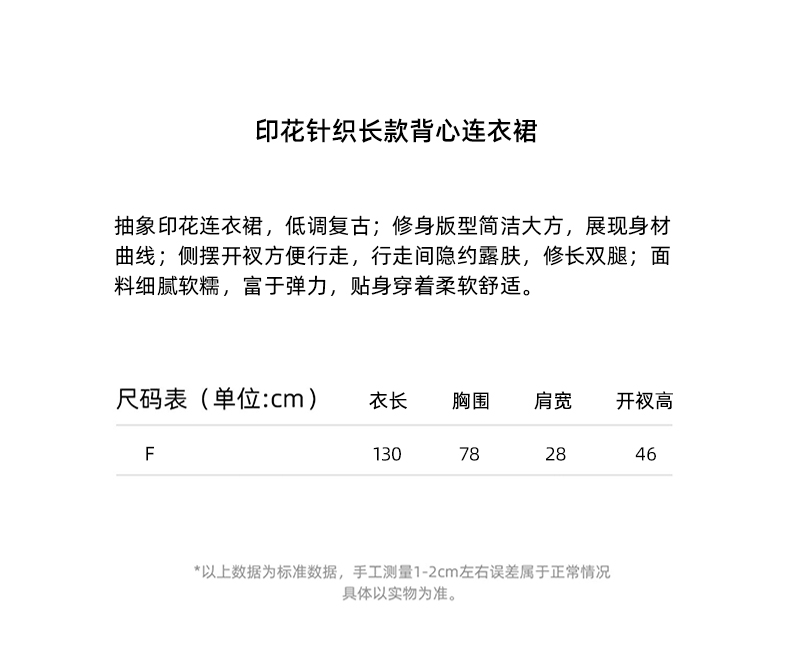 印花针织长款背心连衣裙

抽象印花连衣裙，低调复古；修身版型简洁大方，展现身材曲线；侧摆开衩方便行走，行走间隐约露肤，修长双腿；面料细腻软糯，富于弹力，贴身穿着柔软舒适。

| 尺码表（单位:cm） | 衣长 | 胸围 | 肩宽 | 开衩高 |
|---|---|---|---|---|
| F | 130 | 78 | 28 | 46 |

*以上数据为标准数据，手工测量1-2cm左右误差属于正常情况
具体以实物为准。